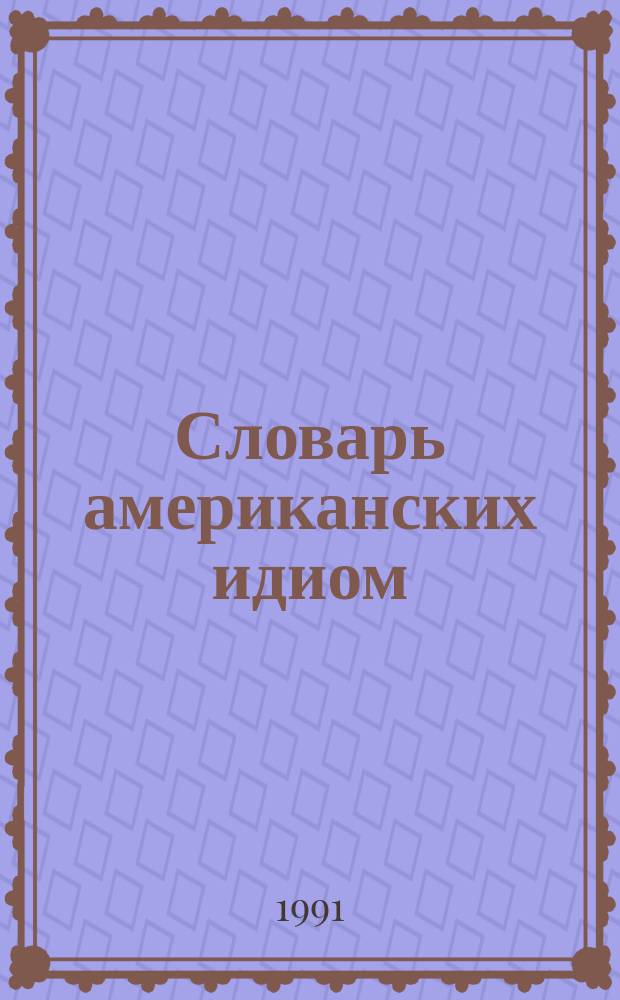 Словарь американских идиом

1991